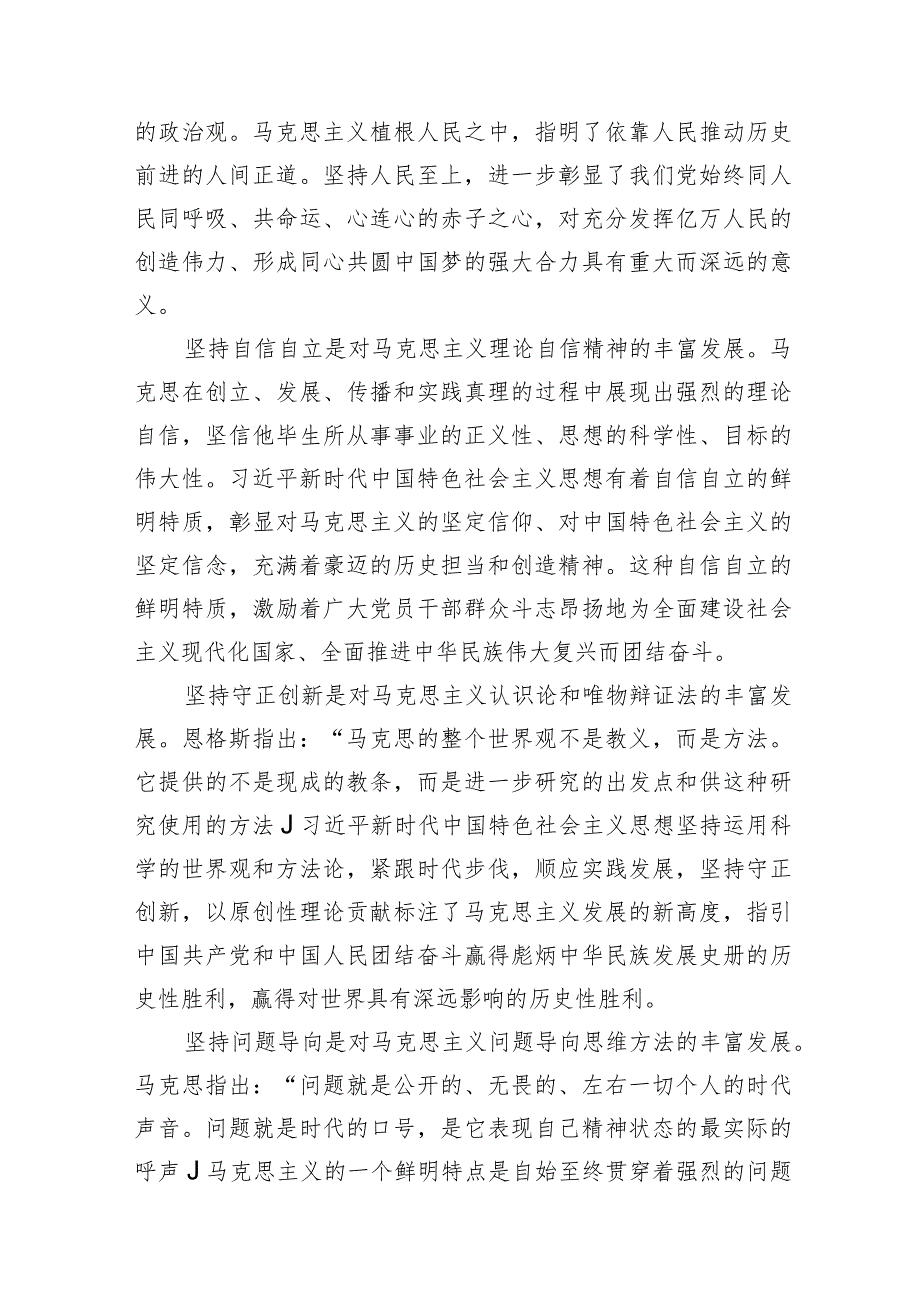 的政治观。马克思主义植根人民之中，指明了依靠人民推动历史前进的人间正道。坚持人民至上，进一步彰显了我们党始终同人民同呼吸、共命运、心连心的赤子之心，对充分发挥亿万人民的创造伟力、形成同心共圆中国梦的强大合力具有重大而深远的意义。

坚持自信自立是对马克思主义理论自信精神的丰富发展。马克思在创立、发展、传播和实践真理的过程中展现出强烈的理论自信，坚信他毕生所从事事业的正义性、思想的科学性、目标的伟大性。习近平新时代中国特色社会主义思想有着自信自立的鲜明特质，彰显对马克思主义的坚定信仰、对中国特色社会主义的坚定信念，充满着豪迈的历史担当和创造精神。这种自信自立的鲜明特质，激励着广大党员干部群众斗志昂扬地为全面建设社会主义现代化国家、全面推进中华民族伟大复兴而团结奋斗。

坚持守正创新是对马克思主义认识论和唯物辩证法的丰富发展。恩格斯指出：“马克思的整个世界观不是教义，而是方法。它提供的不是现成的教条，而是进一步研究的出发点和供这种研究使用的方法J习近平新时代中国特色社会主义思想坚持运用科学的世界观和方法论，紧跟时代步伐，顺应实践发展，坚持守正创新，以原创性理论贡献标注了马克思主义发展的新高度，指引中国共产党和中国人民团结奋斗赢得彪炳中华民族发展史册的历史性胜利，赢得对世界具有深远影响的历史性胜利。

坚持问题导向是对马克思主义问题导向思维方法的丰富发展。马克思指出：“问题就是公开的、无畏的、左右一切个人的时代声音。问题就是时代的口号，是它表现自己精神状态的最实际的呼声J马克思主义的一个鲜明特点是自始至终贯穿着强烈的问题